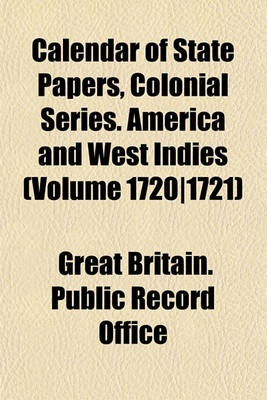 Calendar of State Papers, Colonial Series. America and West Indies (Volume 1720|1721)

Great Britain. Public Record Office